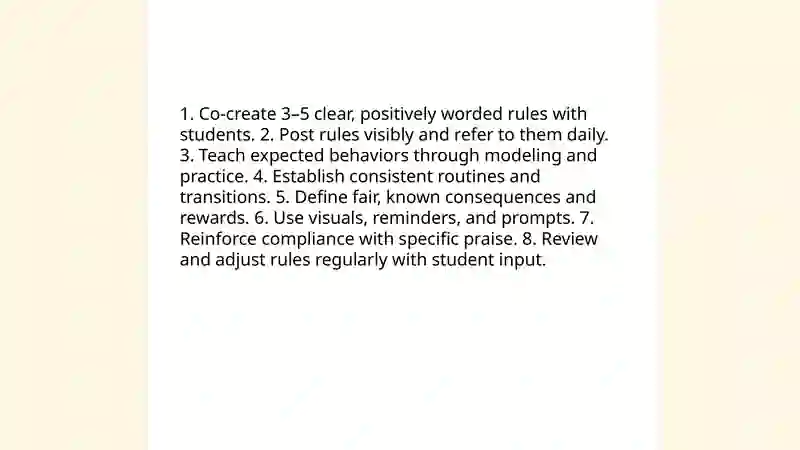 1. Co-create 3–5 clear, positively worded rules with students. 2. Post rules visibly and refer to them daily. 3. Teach expected behaviors through modeling and practice. 4. Establish consistent routines and transitions. 5. Define fair, known consequences and rewards. 6. Use visuals, reminders, and prompts. 7. Reinforce compliance with specific praise. 8. Review and adjust rules regularly with student input.